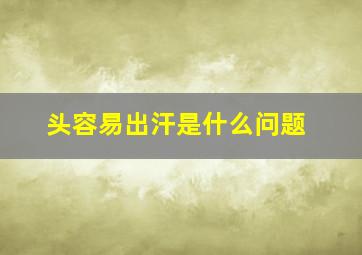 头容易出汗是什么问题